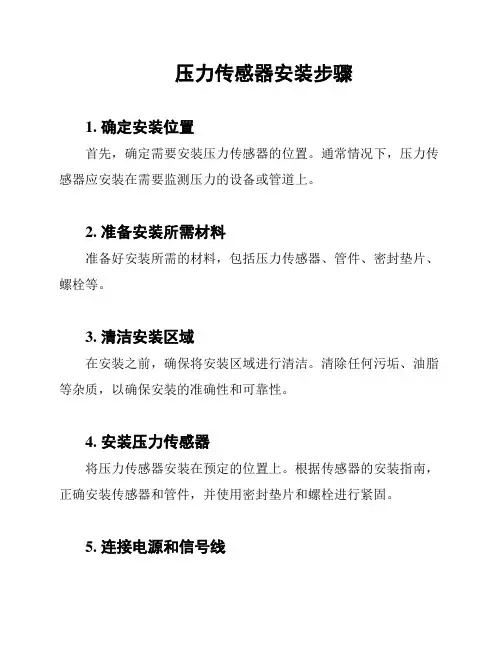 压力传感器安装步骤

1. 确定安装位置

首先，确定需要安装压力传感器的位置。通常情况下，压力传感器应安装在需要监测压力的设备或管道上。

2. 准备安装所需材料

准备好安装所需的材料，包括压力传感器、管件、密封垫片、螺栓等。

3. 清洁安装区域

在安装之前，确保将安装区域进行清洁。清除任何污垢、油脂等杂质，以确保安装的准确性和可靠性。

4. 安装压力传感器

将压力传感器安装在预定的位置上。根据传感器的安装指南，正确安装传感器和管件，并使用密封垫片和螺栓进行紧固。

5. 连接电源和信号线